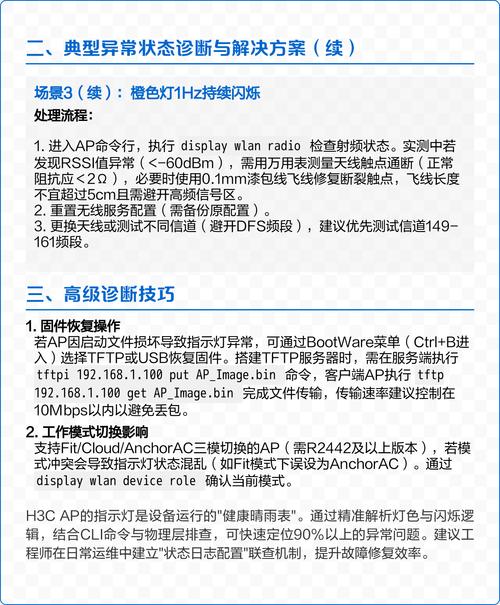 二、典型异常状态诊断与解决方案（续）

场景3（续）：橙色灯1Hz持续闪烁

处理流程：

1. 进入AP命令行，执行 display wlan radio 检查射频状态。实测中若发现RSSI值异常（<-60dBm），需用万用表测量天线触点通断（正常阻抗应<2Ω），必要时使用0.1mm漆包线飞线修复断裂触点，飞线长度不宜超过5cm且需避开高频信号区。
2. 重置无线服务配置（需备份原配置）。
3. 更换天线或测试不同信道（避开DFS频段），建议优先测试信道149-161频段。

三、高级诊断技巧

1. 固件恢复操作
若AP因启动文件损坏导致指示灯异常，可通过BootWare菜单（Ctrl+B进入）选择TFTP或USB恢复固件。搭建TFTP服务器时，需在服务端执行 tftpi 192.168.1.100 put AP_Image.bin 命令，客户端AP执行 tftp 192.168.1.100 get AP_Image.bin 完成文件传输，传输速率建议控制在10Mbps以内以避免丢包。

2. 工作模式切换影响
支持Fit/Cloud/AnchorAC三模切换的AP（需R2442及以上版本），若模式冲突会导致指示灯状态混乱（如Fit模式下误设为AnchorAC）。通过 display wlan device role 确认当前模式。

H3C AP的指示灯是设备运行的"健康晴雨表"。通过精准解析灯色与闪烁逻辑，结合CLI命令与物理层排查，可快速定位90%以上的异常问题。建议工程师在日常运维中建立"状态日志配置"联查机制，提升故障修复效率。